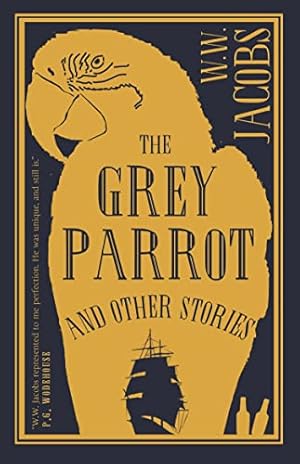 W.W. JACOBS

THE GREY PARROT AND OTHER STORIES

"W.W. Jacobs represented to me perfection. He was unique, and still is."
P.G. WODEHOUSE